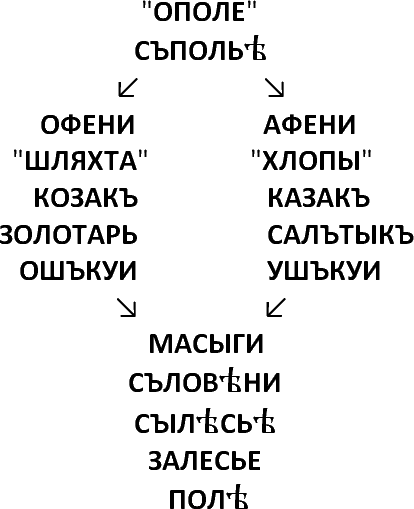 "ОПОЛЕ"
СЪПОЛЬѢ
↙ ↘

ОФЕНИ
"ШЛЯХТА"
КОЗАКЪ
ЗОЛОТАРЬ
ОШЪКУИ

АФЕНИ
"ХЛОПЫ"
КАЗАКЪ
САЛЪТЫКЪ
УШЪКУИ

↘ ↙
МАСЫГИ
СЪЛОВѢНИ
СЫЛѢСЬѢ
ЗАЛЕСЬЕ
ПОЛѢ